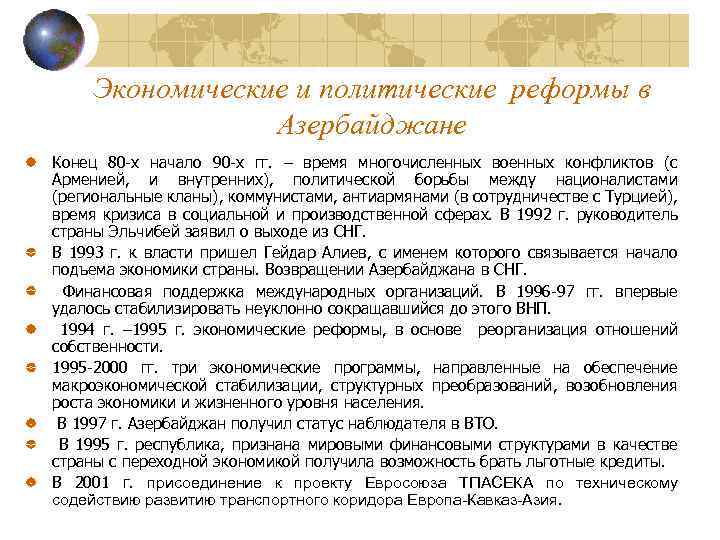 Экономические и политические реформы в Азербайджане

Конец 80-х начало 90-х гг. – время многочисленных военных конфликтов (с Арменией, и внутренних), политической борьбы между националистами (региональные кланы), коммунистами, антиармянами (в сотрудничестве с Турцией), время кризиса в социальной и производственной сферах. В 1992 г. руководитель страны Эльчибей заявил о выходе из СНГ.

В 1993 г. к власти пришел Гейдар Алиев, с именем которого связывается начало подъема экономики страны. Возвращении Азербайджана в СНГ.

Финансовая поддержка международных организаций. В 1996-97 гг. впервые удалось стабилизировать неуклонно сокращавшийся до этого ВНП.

1994 г. –1995 г. экономические реформы, в основе реорганизация отношений собственности.

1995-2000 гг. три экономические программы, направленные на обеспечение макроэкономической стабилизации, структурных преобразований, возобновления роста экономики и жизненного уровня населения.

В 1997 г. Азербайджан получил статус наблюдателя в ВТО.

В 1995 г. республика, признана мировыми финансовыми структурами в качестве страны с переходной экономикой получила возможность брать льготные кредиты.

В 2001 г. присоединение к проекту Евросоюза ТПАСЕКА по техническому содействию развитию транспортного коридора Европа-Кавказ-Азия.